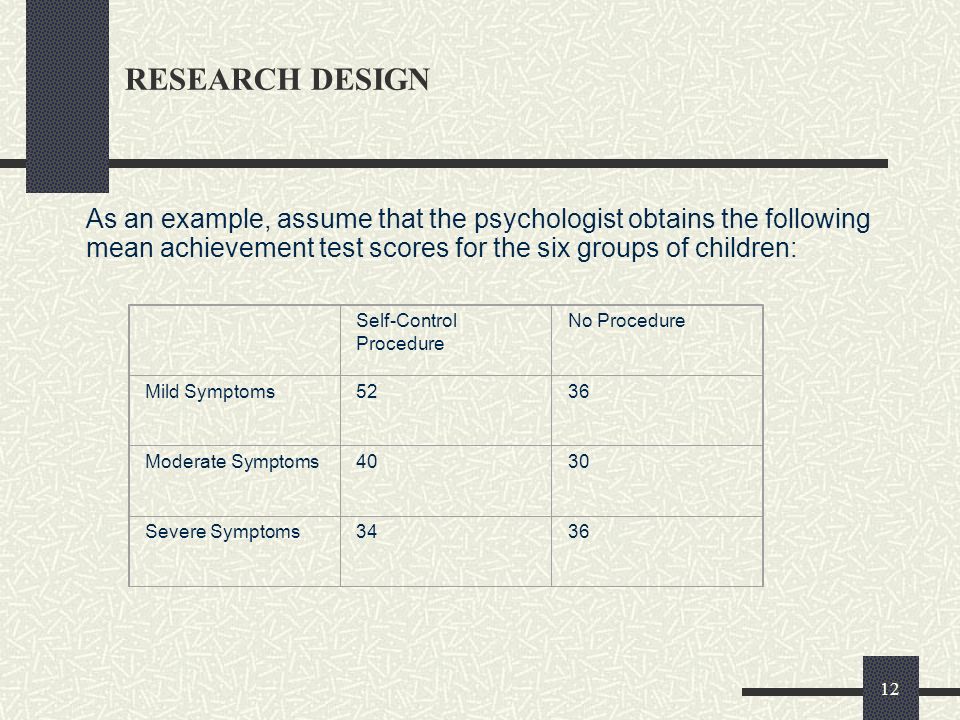 RESEARCH DESIGN

As an example, assume that the psychologist obtains the following mean achievement test scores for the six groups of children:

| | Self-Control Procedure | No Procedure |
|---|---|---|
| Mild Symptoms | 52 | 36 |
| Moderate Symptoms | 40 | 30 |
| Severe Symptoms | 34 | 36 |

12